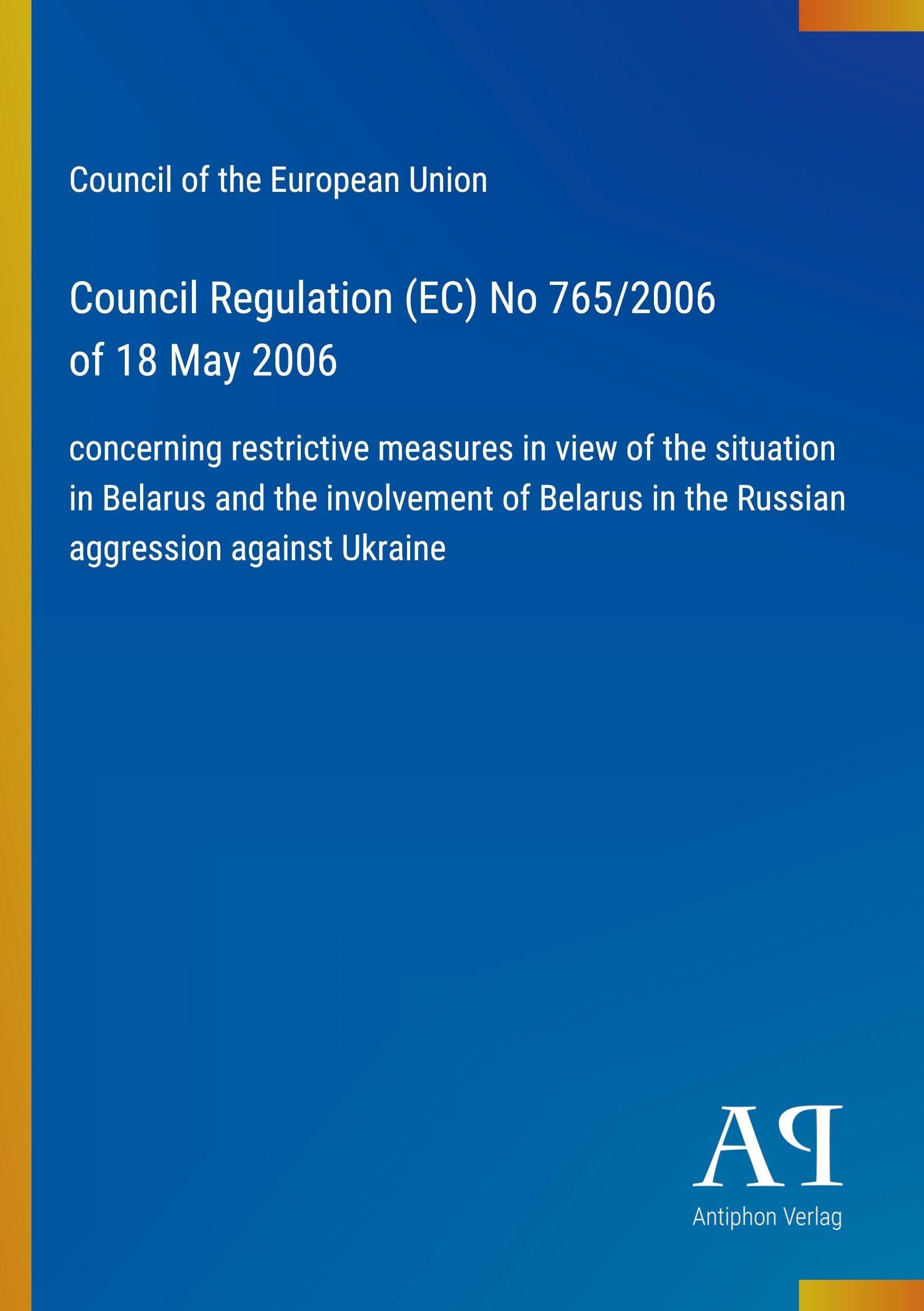 Council of the European Union

Council Regulation (EC) No 765/2006 of 18 May 2006

concerning restrictive measures in view of the situation in Belarus and the involvement of Belarus in the Russian aggression against Ukraine

AP

Antiphon Verlag